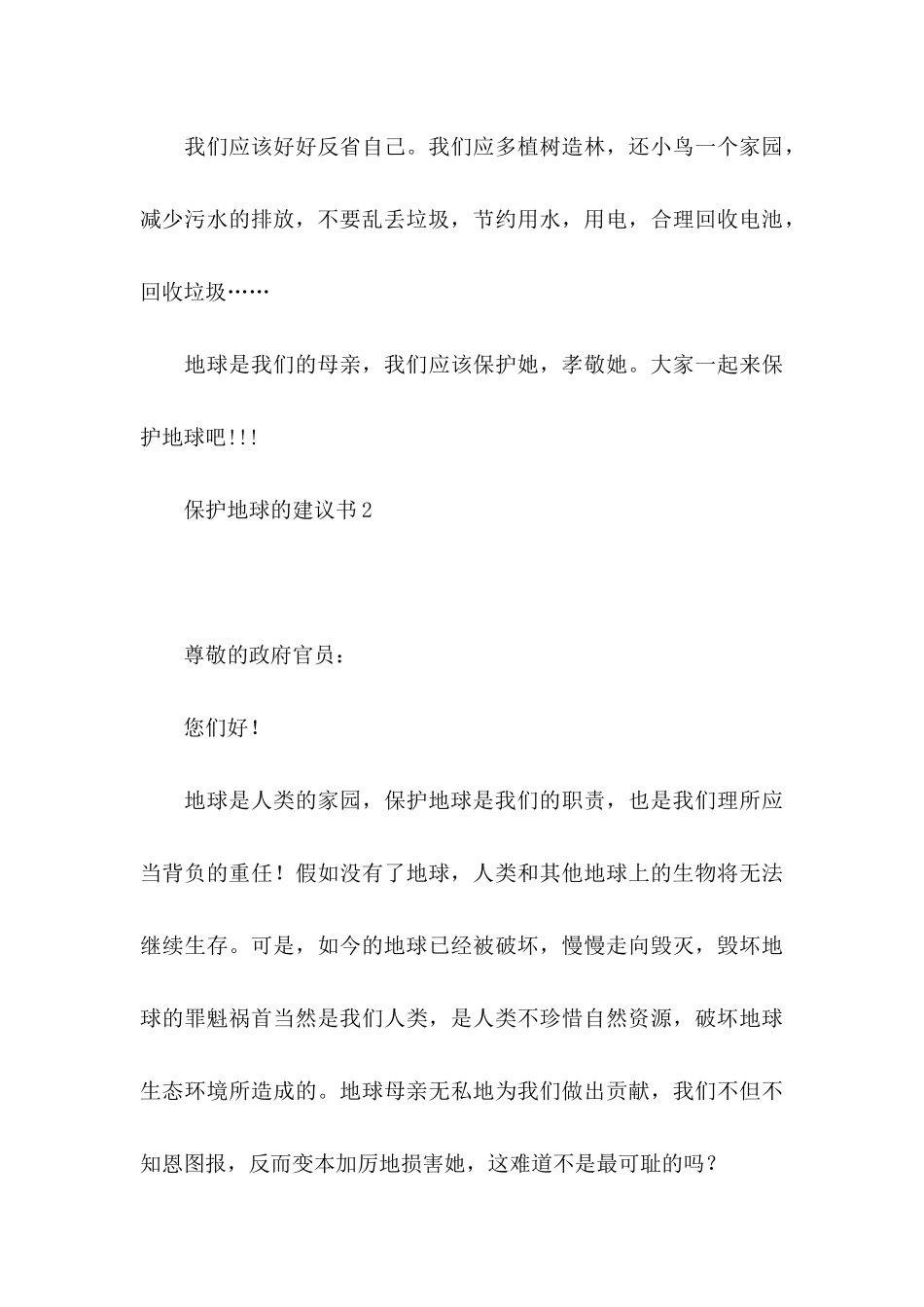 我们应该好好反省自己。我们应多植树造林，还小鸟一个家园，减少污水的排放，不要乱丢垃圾，节约用水，用电，合理回收电池，回收垃圾……

地球是我们的母亲，我们应该保护她，孝敬她。大家一起来保护地球吧!!!

保护地球的建议书2

尊敬的政府官员：

您们好！

地球是人类的家园，保护地球是我们的职责，也是我们理所应当背负的重任！假如没有了地球，人类和其他地球上的生物将无法继续生存。可是，如今的地球已经被破坏，慢慢走向毁灭，毁坏地球的罪魁祸首当然是我们人类，是人类不珍惜自然资源，破坏地球生态环境所造成的。地球母亲无私地为我们做出贡献，我们不但不知恩图报，反而变本加厉地损害她，这难道不是最可耻的吗？